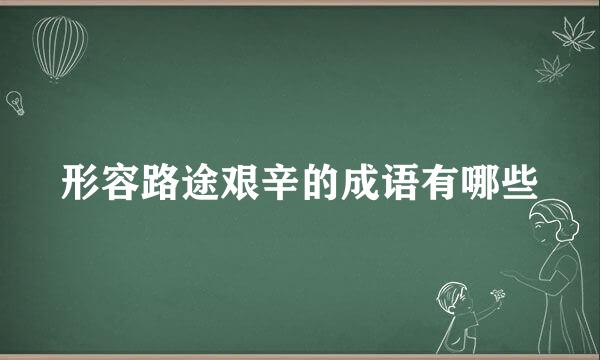 形容路途艰辛的成语有哪些